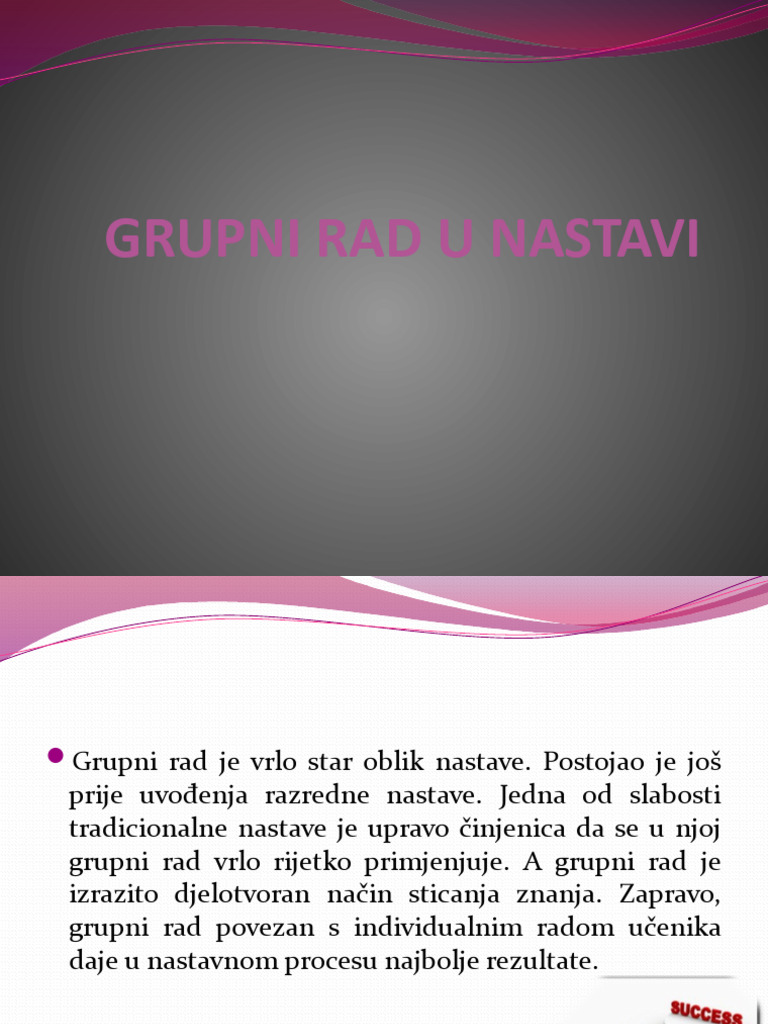 GRUPNI RAD U NASTAVI

Grupni rad je vrlo star oblik nastave. Postojao je još prije uvođenja razredne nastave. Jedna od slabosti tradicionalne nastave je upravo činjenica da se u njoj grupni rad vrlo rijetko primjenjuje. A grupni rad je izrazito djelotvoran način sticanja znanja. Zapravo, grupni rad povezan s individualnim radom učenika daje u nastavnom procesu najbolje rezultate.

SUCCESS